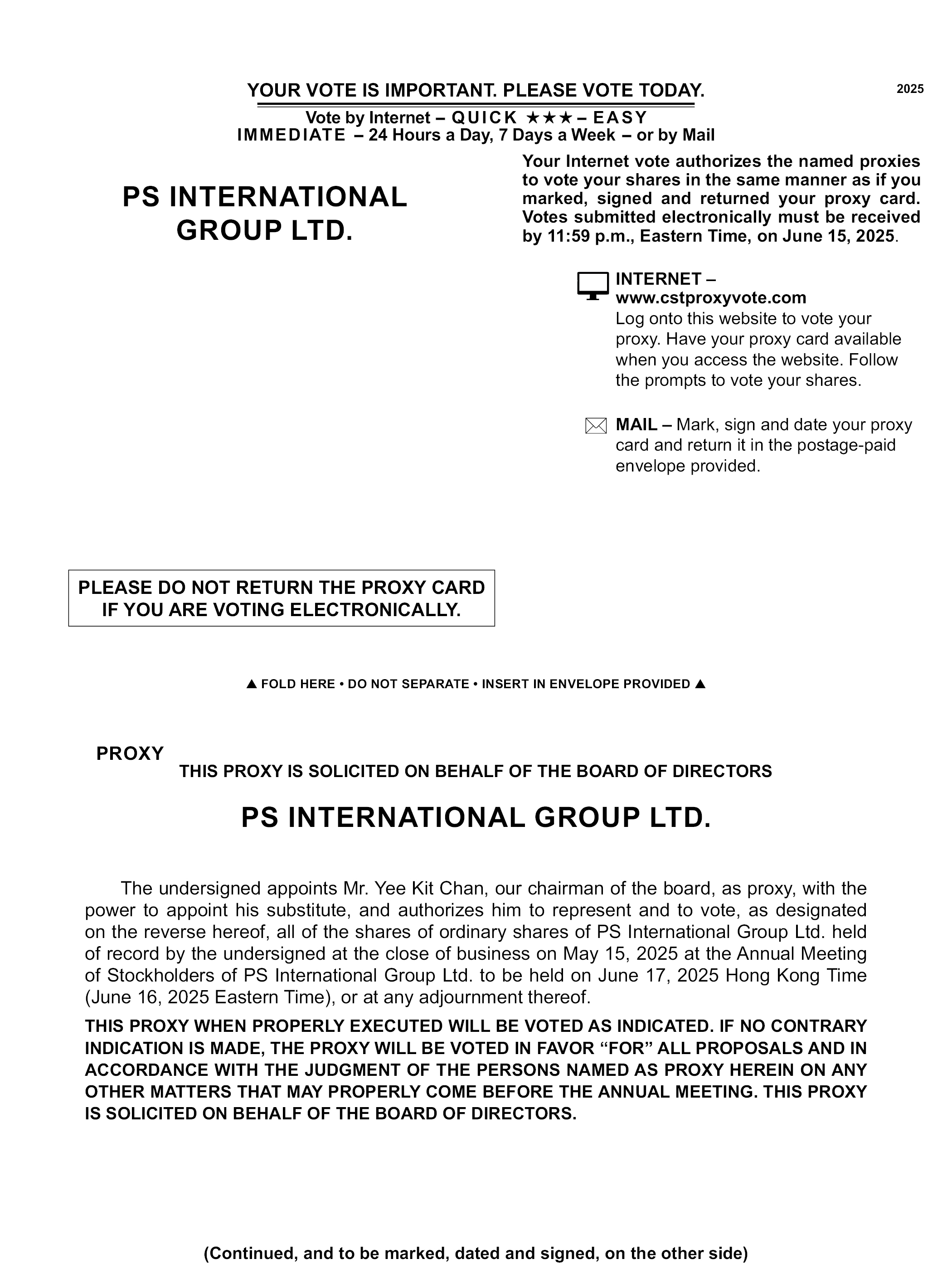 YOUR VOTE IS IMPORTANT. PLEASE VOTE TODAY.

2025

Vote by Internet – QUICK ★★★ – EASY
IMMEDIATE – 24 Hours a Day, 7 Days a Week – or by Mail

PS INTERNATIONAL GROUP LTD.

Your Internet vote authorizes the named proxies to vote your shares in the same manner as if you marked, signed and returned your proxy card. Votes submitted electronically must be received by 11:59 p.m., Eastern Time, on June 15, 2025.

INTERNET – www.cstproxyvote.com
Log onto this website to vote your proxy. Have your proxy card available when you access the website. Follow the prompts to vote your shares.

MAIL – Mark, sign and date your proxy card and return it in the postage-paid envelope provided.

PLEASE DO NOT RETURN THE PROXY CARD IF YOU ARE VOTING ELECTRONICALLY.

▲ FOLD HERE • DO NOT SEPARATE • INSERT IN ENVELOPE PROVIDED ▲

PROXY

THIS PROXY IS SOLICITED ON BEHALF OF THE BOARD OF DIRECTORS

PS INTERNATIONAL GROUP LTD.

The undersigned appoints Mr. Yee Kit Chan, our chairman of the board, as proxy, with the power to appoint his substitute, and authorizes him to represent and to vote, as designated on the reverse hereof, all of the shares of ordinary shares of PS International Group Ltd. held of record by the undersigned at the close of business on May 15, 2025 at the Annual Meeting of Stockholders of PS International Group Ltd. to be held on June 17, 2025 Hong Kong Time (June 16, 2025 Eastern Time), or at any adjournment thereof.

THIS PROXY WHEN PROPERLY EXECUTED WILL BE VOTED AS INDICATED. IF NO CONTRARY INDICATION IS MADE, THE PROXY WILL BE VOTED IN FAVOR “FOR” ALL PROPOSALS AND IN ACCORDANCE WITH THE JUDGMENT OF THE PERSONS NAMED AS PROXY HEREIN ON ANY OTHER MATTERS THAT MAY PROPERLY COME BEFORE THE ANNUAL MEETING. THIS PROXY IS SOLICITED ON BEHALF OF THE BOARD OF DIRECTORS.

(Continued, and to be marked, dated and signed, on the other side)